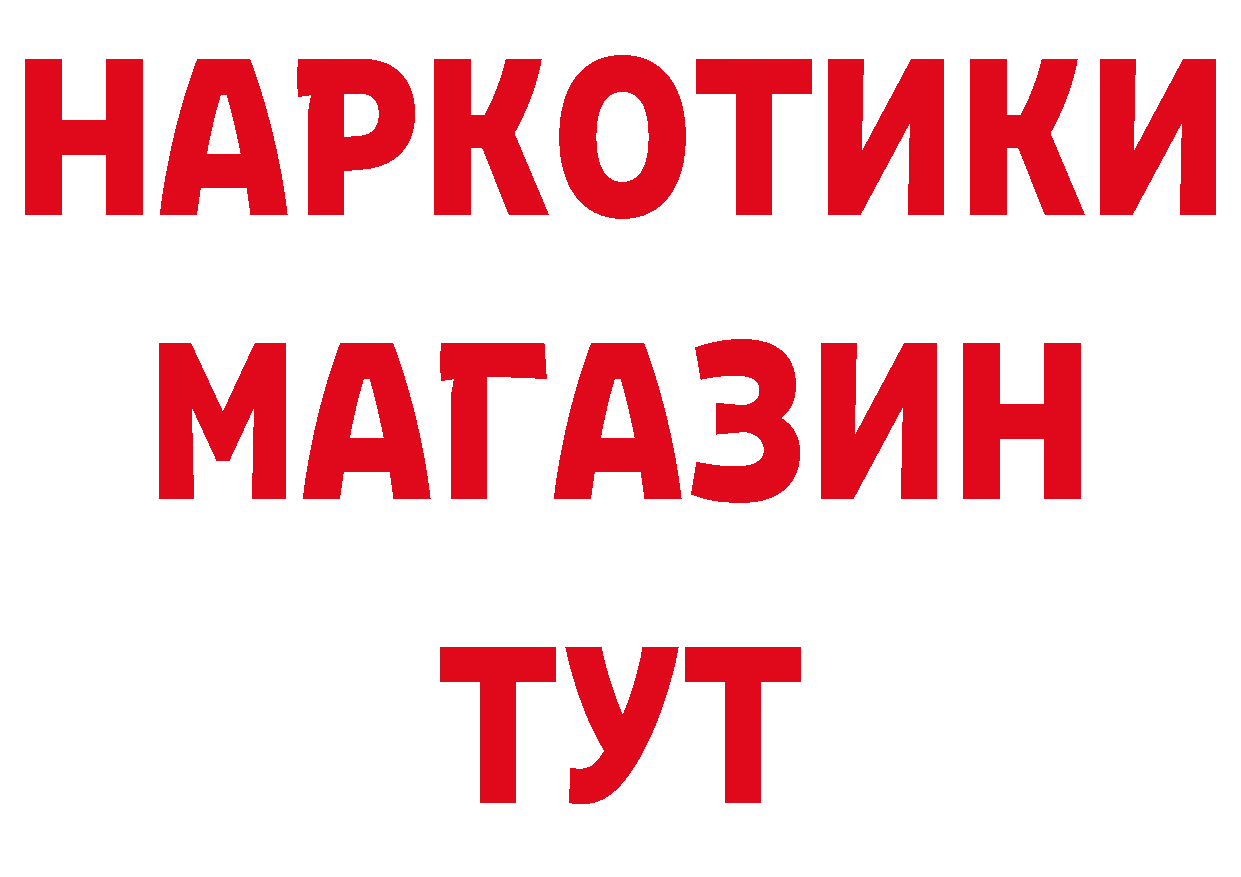 НАРКОТИКИ
МАГАЗИН
ТУТ